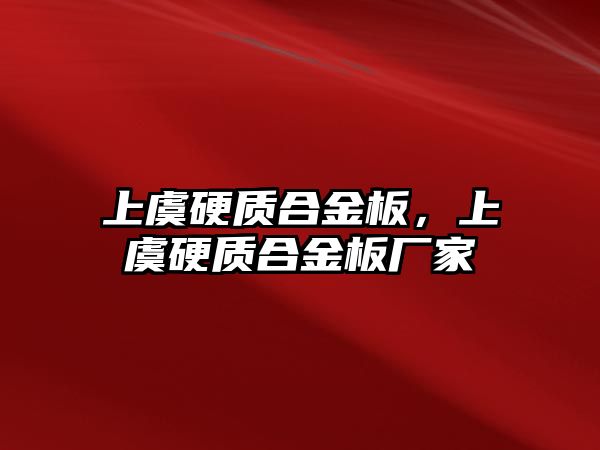 上虞硬质合金板，上虞硬质合金板厂家